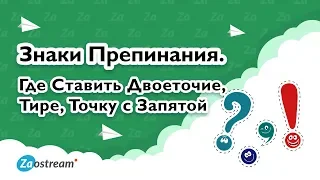 Знаки Препинания.

Где Ставить Двоеточие, Тире, Точку с Запятой

Zaostream